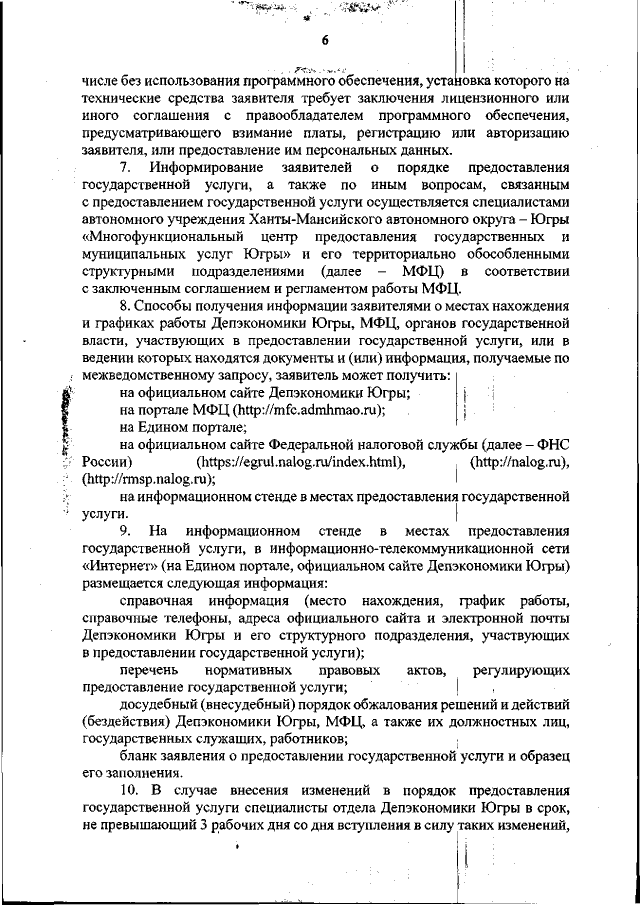 6

числе без использования программного обеспечения, установка которого на технические средства заявителя требует заключения лицензионного или иного соглашения с правообладателем программного обеспечения, предусматривающего взимание платы, регистрацию или авторизацию заявителя, или предоставление им персональных данных.

7. Информирование заявителей о порядке предоставления государственной услуги, а также по иным вопросам, связанным с предоставлением государственной услуги осуществляется специалистами автономного учреждения Ханты-Мансийского автономного округа – Югры «Многофункциональный центр предоставления государственных и муниципальных услуг Югры» и его территориально обособленными структурными подразделениями (далее – МФЦ) в соответствии с заключенным соглашением и регламентом работы МФЦ.

8. Способы получения информации заявителями о местах нахождения и графиках работы Депэкономики Югры, МФЦ, органов государственной власти, участвующих в предоставлении государственной услуги, или в ведении которых находятся документы и (или) информация, получаемые по межведомственному запросу, заявитель может получить:

на официальном сайте Депэкономики Югры;

на портале МФЦ (http://mfc.admhmao.ru);

на Едином портале;

на официальном сайте Федеральной налоговой службы (далее – ФНС России) (https://egrul.nalog.ru/index.html), (http://nalog.ru), (http://rmsp.nalog.ru);

на информационном стенде в местах предоставления государственной услуги.

9. На информационном стенде в местах предоставления государственной услуги, в информационно-телекоммуникационной сети «Интернет» (на Едином портале, официальном сайте Депэкономики Югры) размещается следующая информация:

справочная информация (место нахождения, график работы, справочные телефоны, адреса официального сайта и электронной почты Депэкономики Югры и его структурного подразделения, участвующих в предоставлении государственной услуги);

перечень нормативных правовых актов, регулирующих предоставление государственной услуги;

досудебный (внесудебный) порядок обжалования решений и действий (бездействия) Депэкономики Югры, МФЦ, а также их должностных лиц, государственных служащих, работников;

бланк заявления о предоставлении государственной услуги и образец его заполнения.

10. В случае внесения изменений в порядок предоставления государственной услуги специалисты отдела Депэкономики Югры в срок, не превышающий 3 рабочих дня со дня вступления в силу таких изменений,